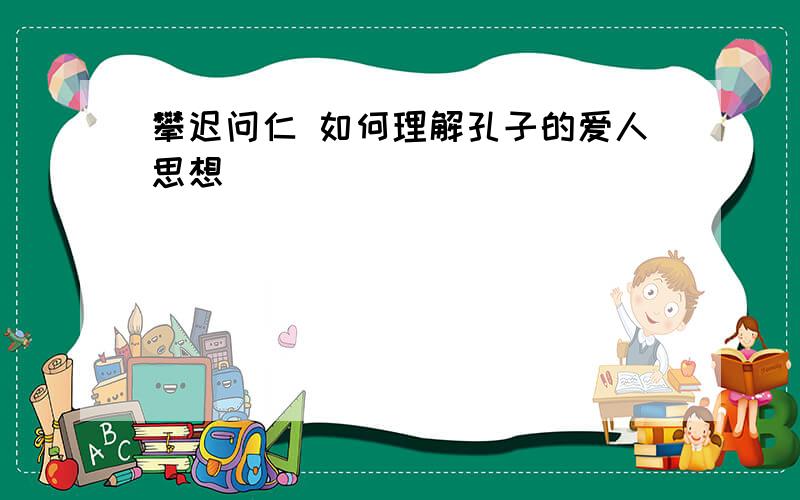 攀迟问仁 如何理解孔子的爱人思想

A B C